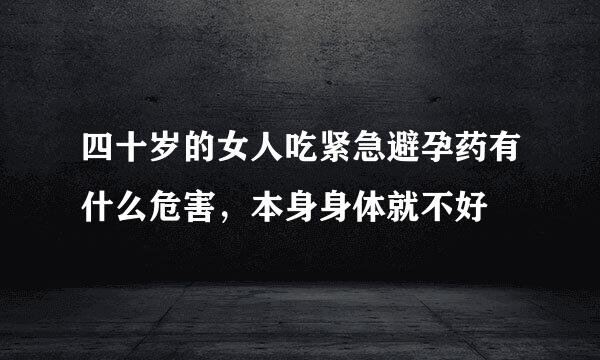 四十岁的女人吃紧急避孕药有什么危害，本身身体就不好